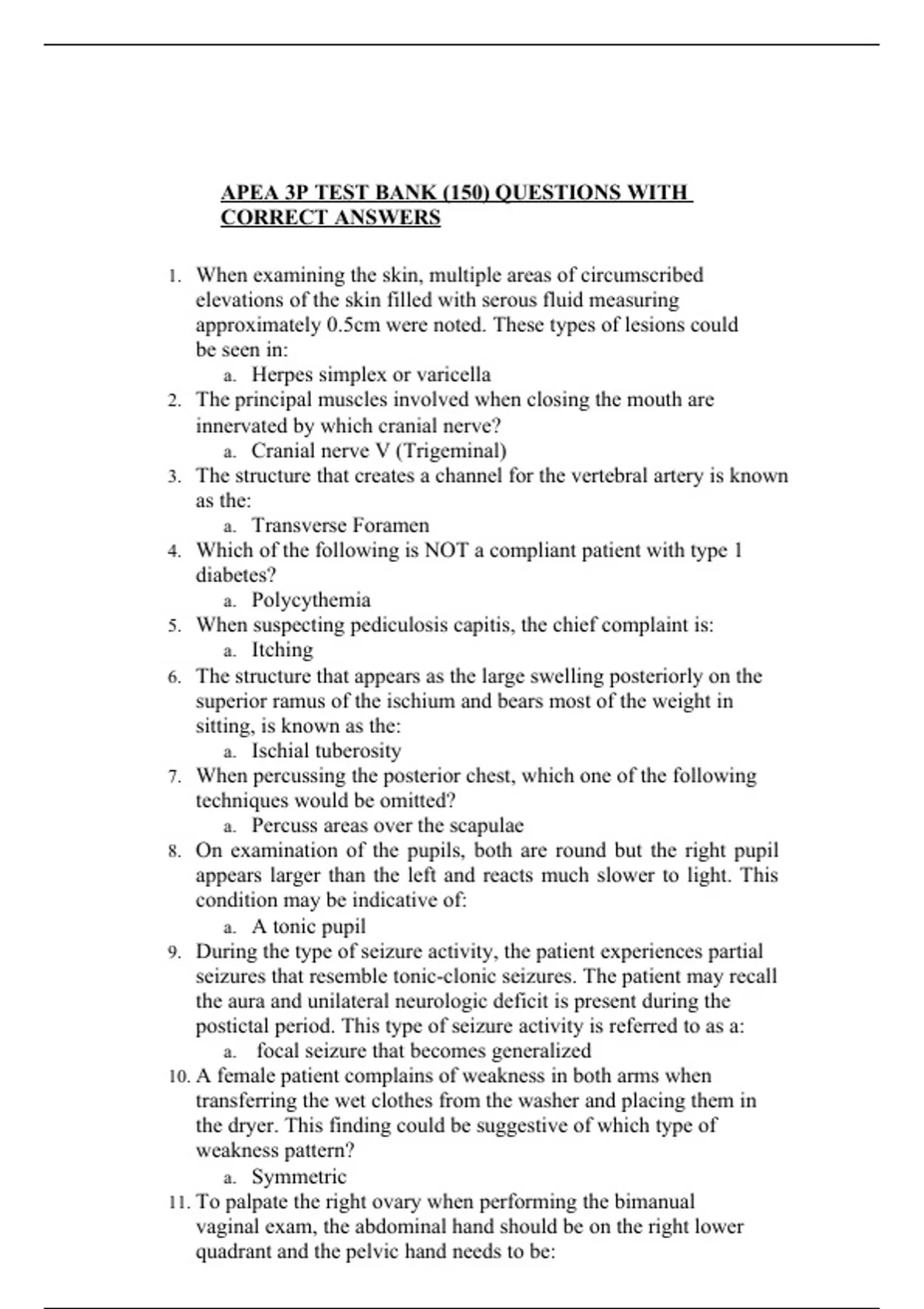 APEA 3P TEST BANK (150) QUESTIONS WITH CORRECT ANSWERS

1. When examining the skin, multiple areas of circumscribed elevations of the skin filled with serous fluid measuring approximately 0.5cm were noted. These types of lesions could be seen in:
a. Herpes simplex or varicella
2. The principal muscles involved when closing the mouth are innervated by which cranial nerve?
a. Cranial nerve V (Trigeminal)
3. The structure that creates a channel for the vertebral artery is known as the:
a. Transverse Foramen
4. Which of the following is NOT a compliant patient with type 1 diabetes?
a. Polycythemia
5. When suspecting pediculosis capitis, the chief complaint is:
a. Itching
6. The structure that appears as the large swelling posteriorly on the superior ramus of the ischium and bears most of the weight in sitting, is known as the:
a. Ischial tuberosity
7. When percussing the posterior chest, which one of the following techniques would be omitted?
a. Percuss areas over the scapulae
8. On examination of the pupils, both are round but the right pupil appears larger than the left and reacts much slower to light. This condition may be indicative of:
a. A tonic pupil
9. During the type of seizure activity, the patient experiences partial seizures that resemble tonic-clonic seizures. The patient may recall the aura and unilateral neurologic deficit is present during the postictal period. This type of seizure activity is referred to as a:
a. focal seizure that becomes generalized
10. A female patient complains of weakness in both arms when transferring the wet clothes from the washer and placing them in the dryer. This finding could be suggestive of which type of weakness pattern?
a. Symmetric
11. To palpate the right ovary when performing the bimanual vaginal exam, the abdominal hand should be on the right lower quadrant and the pelvic hand needs to be: